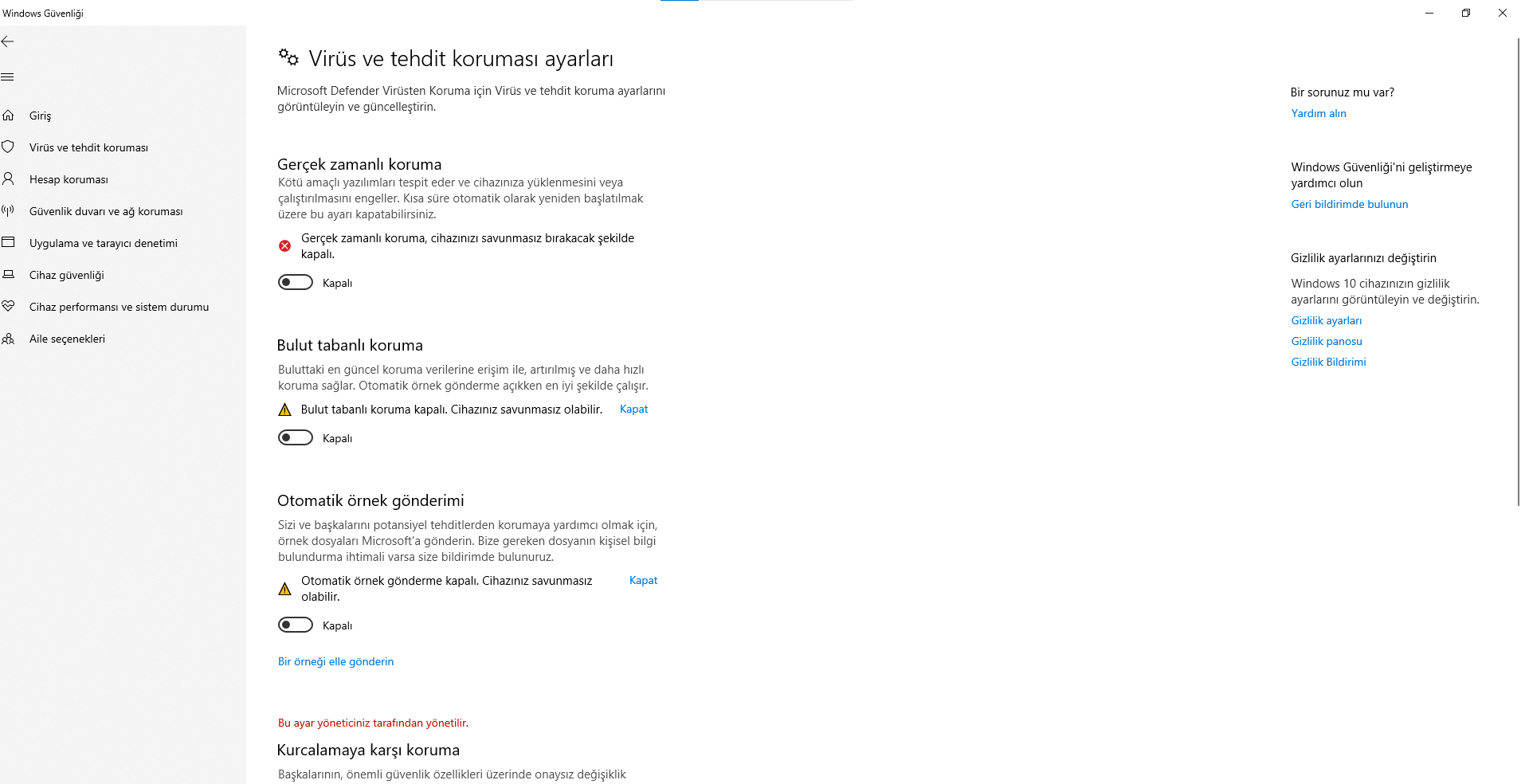 Windows Güvenliği

Giriş
Virüs ve tehdit koruması
Hesap koruması
Güvenlik duvarı ve ağ koruması
Uygulama ve tarayıcı denetimi
Cihaz güvenliği
Cihaz performansı ve sistem durumu
Aile seçenekleri

Virüs ve tehdit koruması ayarları

Microsoft Defender Virüsten Koruma için Virüs ve tehdit koruma ayarlarını görüntüleyin ve güncelleştirin.

Gerçek zamanlı koruma

Kötü amaçlı yazılımları tespit eder ve cihazınıza yüklenmesini veya çalıştırılmasını engeller. Kısa süre otomatik olarak yeniden başlatılmak üzere bu ayarı kapatabilirsiniz.

Gerçek zamanlı koruma, cihazınızı savunmasız bırakacak şekilde kapalı.

Kapalı

Bulut tabanlı koruma

Buluttaki en güncel koruma verilerine erişim ile, artırılmış ve daha hızlı koruma sağlar. Otomatik örnek gönderme açıkken en iyi şekilde çalışır.

Bulut tabanlı koruma kapalı. Cihazınız savunmasız olabilir. Kapat

Kapalı

Otomatik örnek gönderimi

Sizi ve başkalarını potansiyel tehditlerden korumaya yardımcı olmak için, örnek dosyaları Microsoft'a gönderin. Bize gereken dosyanın kişisel bilgi bulundurma ihtimali varsa size bildirimde bulunuruz.

Otomatik örnek gönderme kapalı. Cihazınız savunmasız olabilir. Kapat

Kapalı

Bir örneği elle gönderin

Bu ayar yöneticiniz tarafından yönetilir.

Kurcalamaya karşı koruma

Başkalarının, önemli güvenlik özellikleri üzerinde onaysız değişiklik

Bir sorunuz mu var?
Yardım alın

Windows Güvenliği'ni geliştirmeye yardımcı olun
Geri bildirimde bulunun

Gizlilik ayarlarınızı değiştirin
Windows 10 cihazınızın gizlilik ayarlarını görüntüleyin ve değiştirin.
Gizlilik ayarları
Gizlilik panosu
Gizlilik Bildirimi